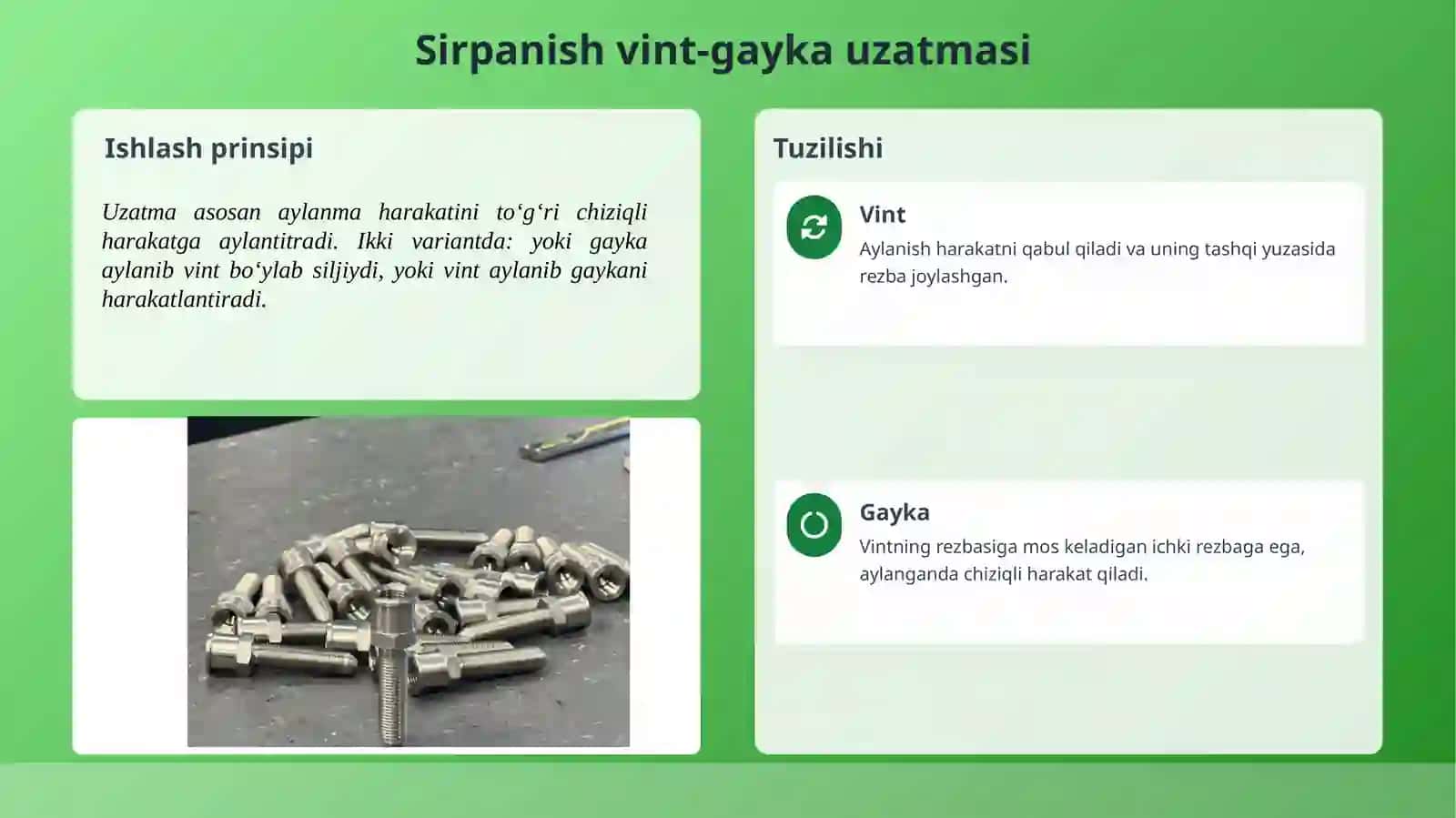 Sirpanish vint-gayka uzatmasi

Ishlash prinsipi

Uzatma asosan aylanma harakatini to‘g‘ri chiziqli harakatga aylantitradi. Ikki variantda: yoki gayka aylanib vint bo‘ylab siljiydi, yoki vint aylanib gaykani harakatlantiradi.

Tuzilishi

Vint
Aylanish harakatni qabul qiladi va uning tashqi yuzasida rezba joylashgan.

Gayka
Vintning rezbasiga mos keladigan ichki rezbaga ega, aylanganda chiziqli harakat qiladi.